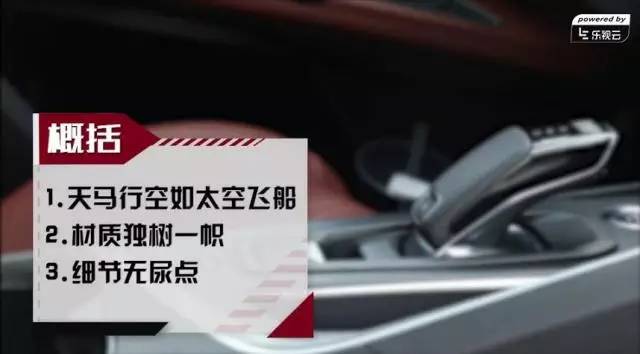 powered by
乐视云

概括

1.天马行空如太空飞船
2.材质独树一帜
3.细节无尿点